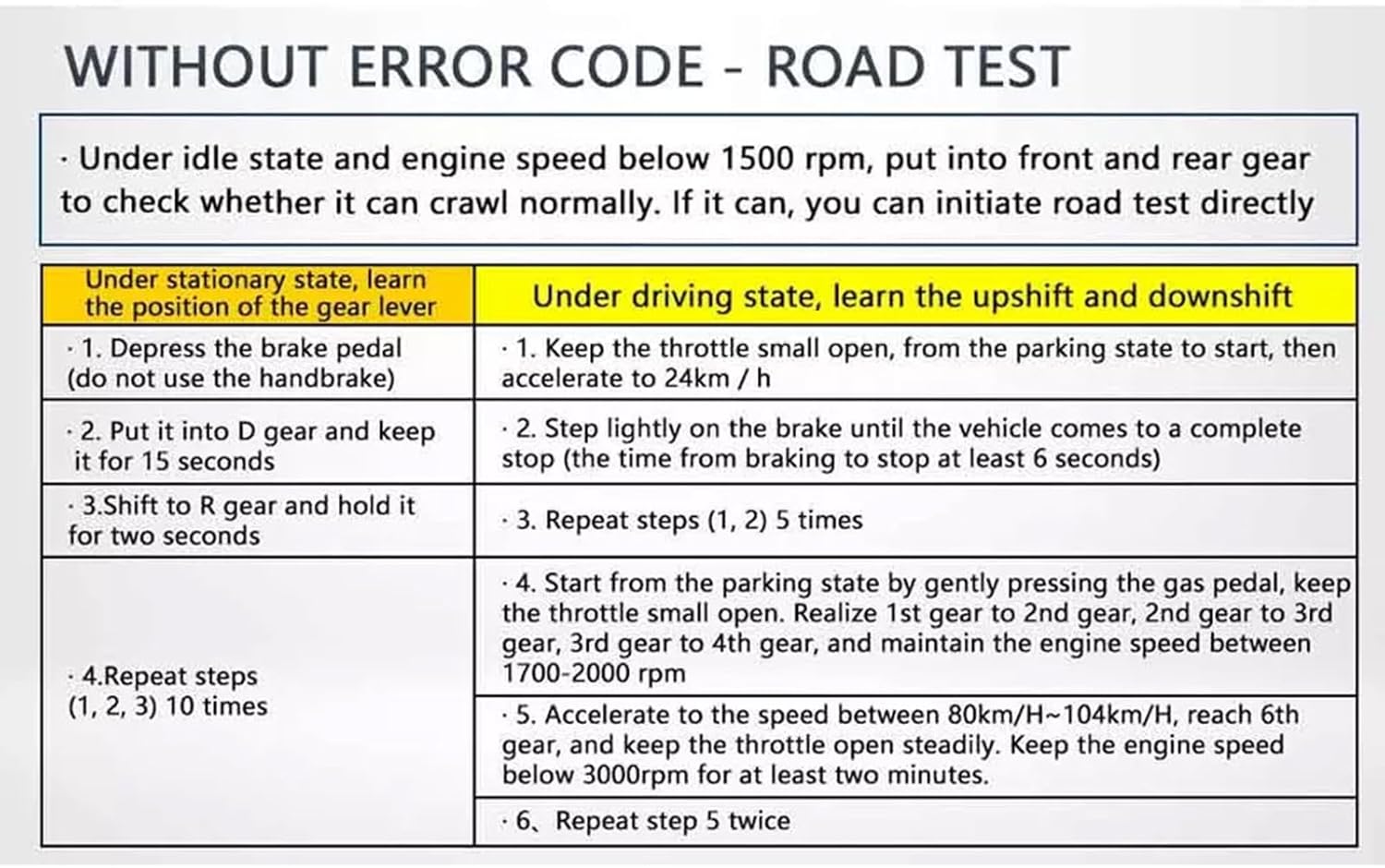 WITHOUT ERROR CODE - ROAD TEST

· Under idle state and engine speed below 1500 rpm, put into front and rear gear to check whether it can crawl normally. If it can, you can initiate road test directly

| Under stationary state, learn the position of the gear lever | Under driving state, learn the upshift and downshift |
|---|---|
| · 1. Depress the brake pedal (do not use the handbrake) | · 1. Keep the throttle small open, from the parking state to start, then accelerate to 24km / h |
| · 2. Put it into D gear and keep it for 15 seconds | · 2. Step lightly on the brake until the vehicle comes to a complete stop (the time from braking to stop at least 6 seconds) |
| · 3.Shift to R gear and hold it for two seconds | · 3. Repeat steps (1, 2) 5 times |
| · 4.Repeat steps (1, 2, 3) 10 times | · 4. Start from the parking state by gently pressing the gas pedal, keep the throttle small open. Realize 1st gear to 2nd gear, 2nd gear to 3rd gear, 3rd gear to 4th gear, and maintain the engine speed between 1700-2000 rpm |
| | · 5. Accelerate to the speed between 80km/H~104km/H, reach 6th gear, and keep the throttle open steadily. Keep the engine speed below 3000rpm for at least two minutes. |
| | · 6、Repeat step 5 twice |